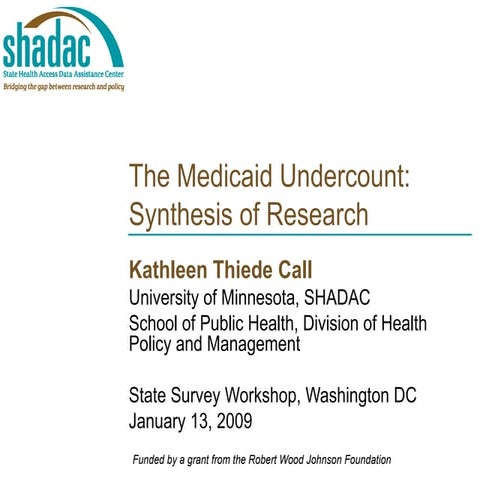 shadac
State Health Access Data Assistance Center
Bridging the gap between research and policy

The Medicaid Undercount: Synthesis of Research

Kathleen Thiede Call
University of Minnesota, SHADAC
School of Public Health, Division of Health Policy and Management

State Survey Workshop, Washington DC
January 13, 2009

Funded by a grant from the Robert Wood Johnson Foundation